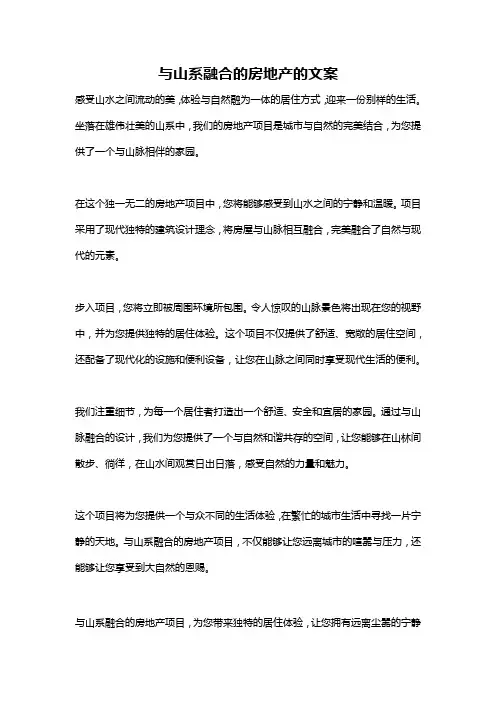 与山系融合的房地产的文案

感受山水之间流动的美，体验与自然融为一体的居住方式，迎来一份别样的生活。坐落在雄伟壮美的山系中，我们的房地产项目是城市与自然的完美结合，为您提供了一个与山脉相伴的家园。

在这个独一无二的房地产项目中，您将能够感受到山水之间的宁静和温暖。项目采用了现代独特的建筑设计理念，将房屋与山脉相互融合，完美融合了自然与现代的元素。

步入项目，您将立即被周围环境所包围。令人惊叹的山脉景色将出现在您的视野中，并为您提供独特的居住体验。这个项目不仅提供了舒适、宽敞的居住空间，还配备了现代化的设施和便利设备，让您在山脉之间同时享受现代生活的便利。

我们注重细节，为每一个居住者打造出一个舒适、安全和宜居的家园。通过与山脉融合的设计，我们为您提供了一个与自然和谐共存的空间，让您能够在山林间散步、徜徉，在山水间观赏日出日落，感受自然的力量和魅力。

这个项目将为您提供一个与众不同的生活体验，在繁忙的城市生活中寻找一片宁静的天地。与山系融合的房地产项目，不仅能够让您远离城市的喧嚣与压力，还能够让您享受到大自然的恩赐。

与山系融合的房地产项目，为您带来独特的居住体验，让您拥有远离尘嚣的宁静